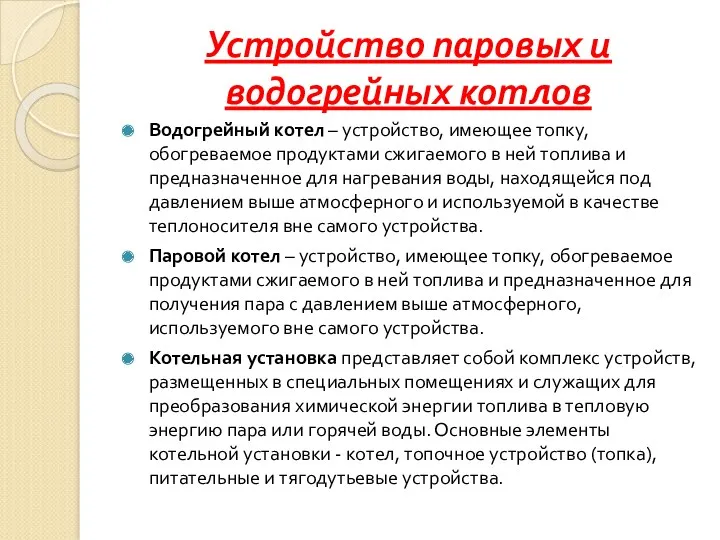 Устройство паровых и водогрейных котлов

Водогрейный котел – устройство, имеющее топку, обогреваемое продуктами сжигаемого в ней топлива и предназначенное для нагревания воды, находящейся под давлением выше атмосферного и используемой в качестве теплоносителя вне самого устройства.

Паровой котел – устройство, имеющее топку, обогреваемое продуктами сжигаемого в ней топлива и предназначенное для получения пара с давлением выше атмосферного, используемого вне самого устройства.

Котельная установка представляет собой комплекс устройств, размещенных в специальных помещениях и служащих для преобразования химической энергии топлива в тепловую энергию пара или горячей воды. Основные элементы котельной установки - котел, топочное устройство (топка), питательные и тягодутьевые устройства.